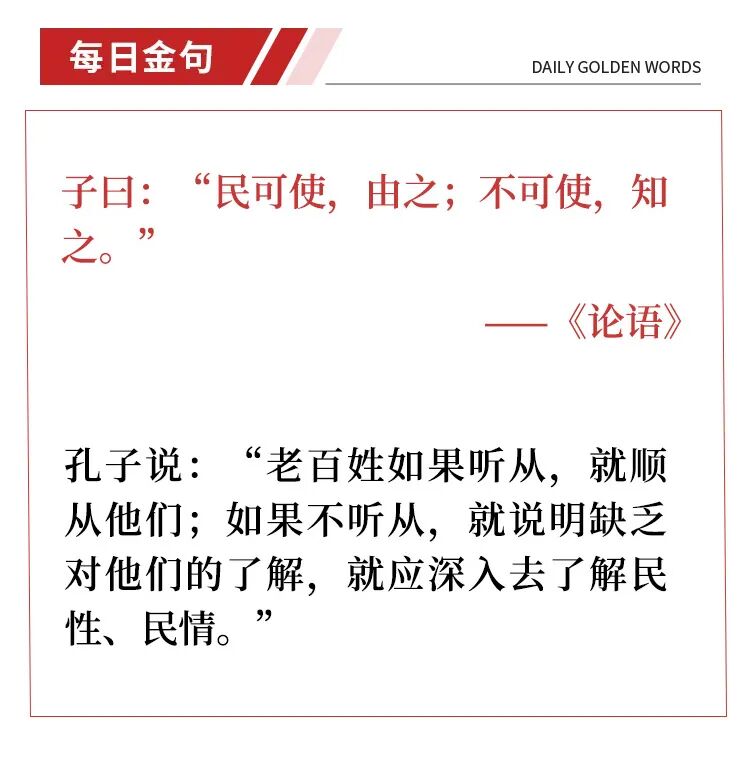 每日金句

DAILY GOLDEN WORDS

子曰：“民可使，由之；不可使，知之。”

——《论语》

孔子说：“老百姓如果听从，就顺从他们；如果不听从，就说明缺乏对他们的了解，就应深入去了解民性、民情。”